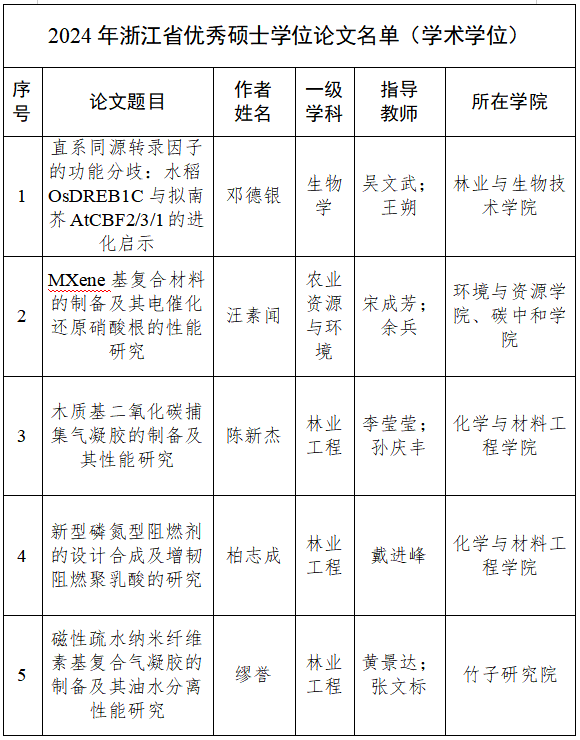 2024 年浙江省优秀硕士学位论文名单（学术学位）

| 序号 | 论文题目 | 作者姓名 | 一级学科 | 指导教师 | 所在学院 |
|---|---|---|---|---|---|
| 1 | 直系同源转录因子的功能分歧：水稻 OsDREB1C 与拟南芥 AtCBF2/3/1 的进化启示 | 邓德银 | 生物学 | 吴文武；王朔 | 林业与生物技术学院 |
| 2 | MXene 基复合材料的制备及其电催化还原硝酸根的性能研究 | 汪素闻 | 农业资源与环境 | 宋成芳；余兵 | 环境与资源学院、碳中和学院 |
| 3 | 木质基二氧化碳捕集气凝胶的制备及其性能研究 | 陈新杰 | 林业工程 | 李莹莹；孙庆丰 | 化学与材料工程学院 |
| 4 | 新型磷氮型阻燃剂的设计合成及增韧阻燃聚乳酸的研究 | 柏志成 | 林业工程 | 戴进峰 | 化学与材料工程学院 |
| 5 | 磁性疏水纳米纤维素基复合气凝胶的制备及其油水分离性能研究 | 缪誉 | 林业工程 | 黄景达；张文标 | 竹子研究院 |